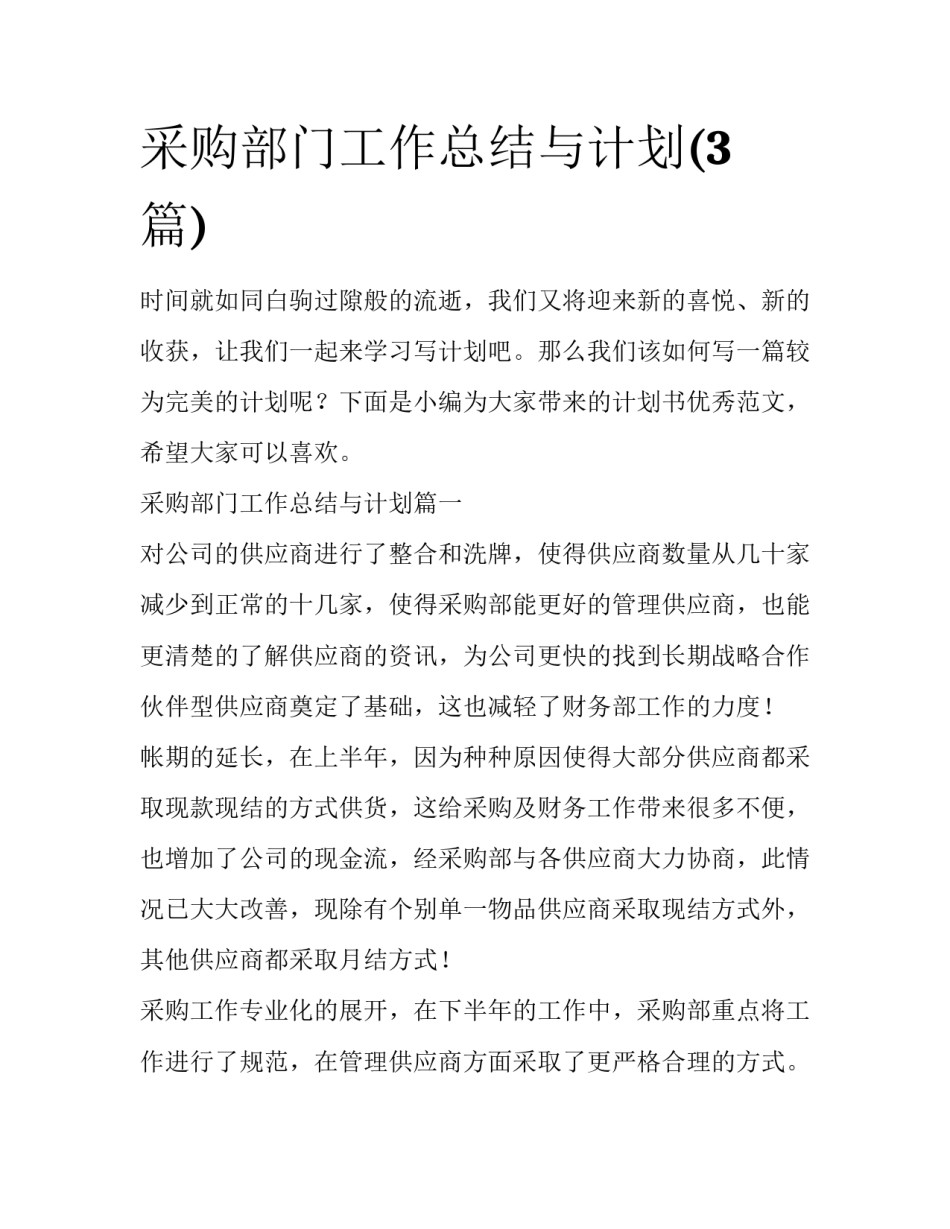 采购部门工作总结与计划(3篇)

时间就如同白驹过隙般的流逝，我们又将迎来新的喜悦、新的收获，让我们一起来学习写计划吧。那么我们该如何写一篇较为完美的计划呢？下面是小编为大家带来的计划书优秀范文，希望大家可以喜欢。

采购部门工作总结与计划篇一

对公司的供应商进行了整合和洗牌，使得供应商数量从几十家减少到正常的十几家，使得采购部能更好的管理供应商，也能更清楚的了解供应商的资讯，为公司更快的找到长期战略合作伙伴型供应商奠定了基础，这也减轻了财务部工作的力度！

帐期的延长，在上半年，因为种种原因使得大部分供应商都采取现款现结的方式供货，这给采购及财务工作带来很多不便，也增加了公司的现金流，经采购部与各供应商大力协商，此情况已大大改善，现除有个别单一物品供应商采取现结方式外，其他供应商都采取月结方式！

采购工作专业化的展开，在下半年的工作中，采购部重点将工作进行了规范，在管理供应商方面采取了更严格合理的方式。